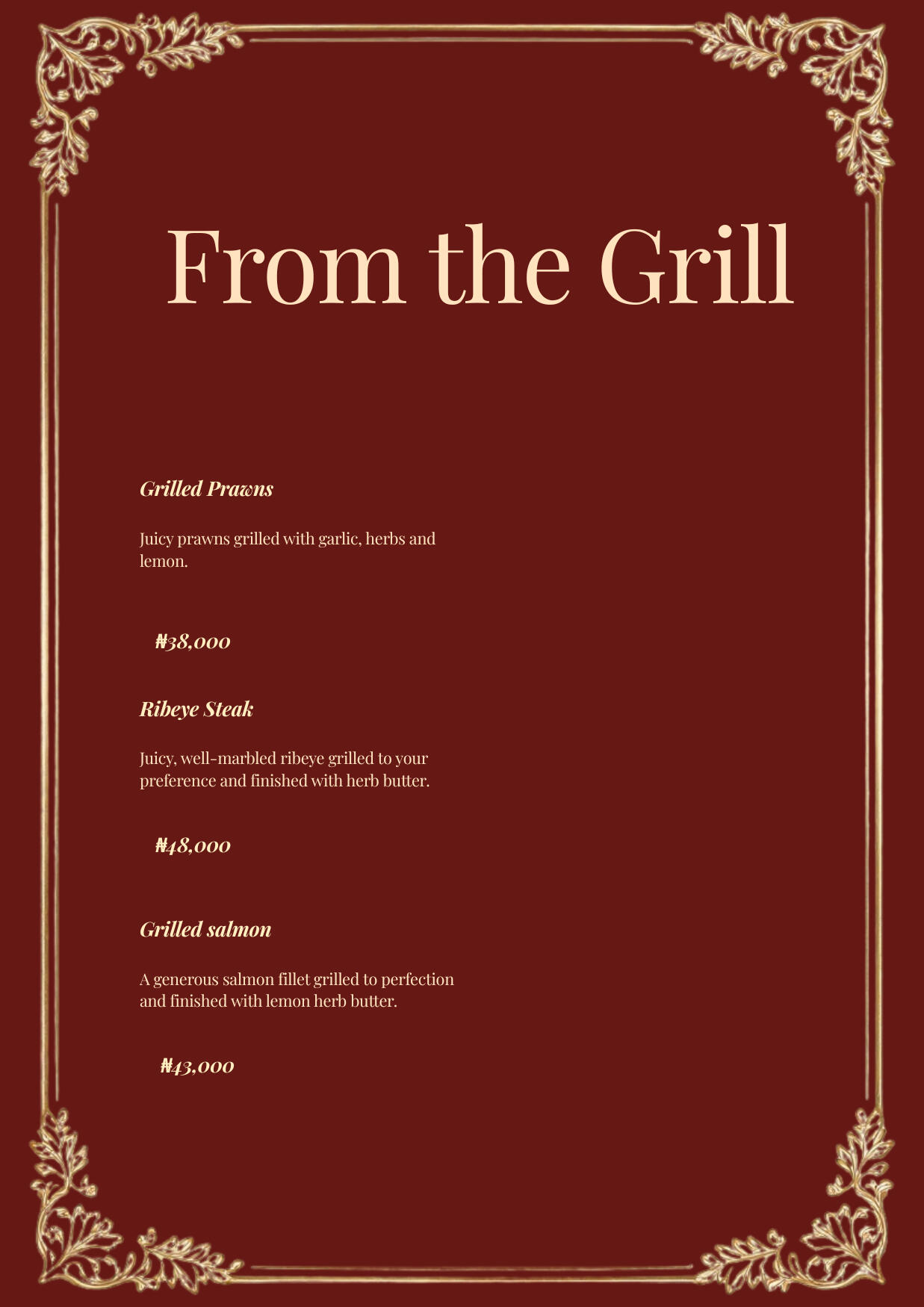 From the Grill

Grilled Prawns

Juicy prawns grilled with garlic, herbs and lemon.

₦38,000

Ribeye Steak

Juicy, well-marbled ribeye grilled to your preference and finished with herb butter.

₦48,000

Grilled salmon

A generous salmon fillet grilled to perfection and finished with lemon herb butter.

₦43,000